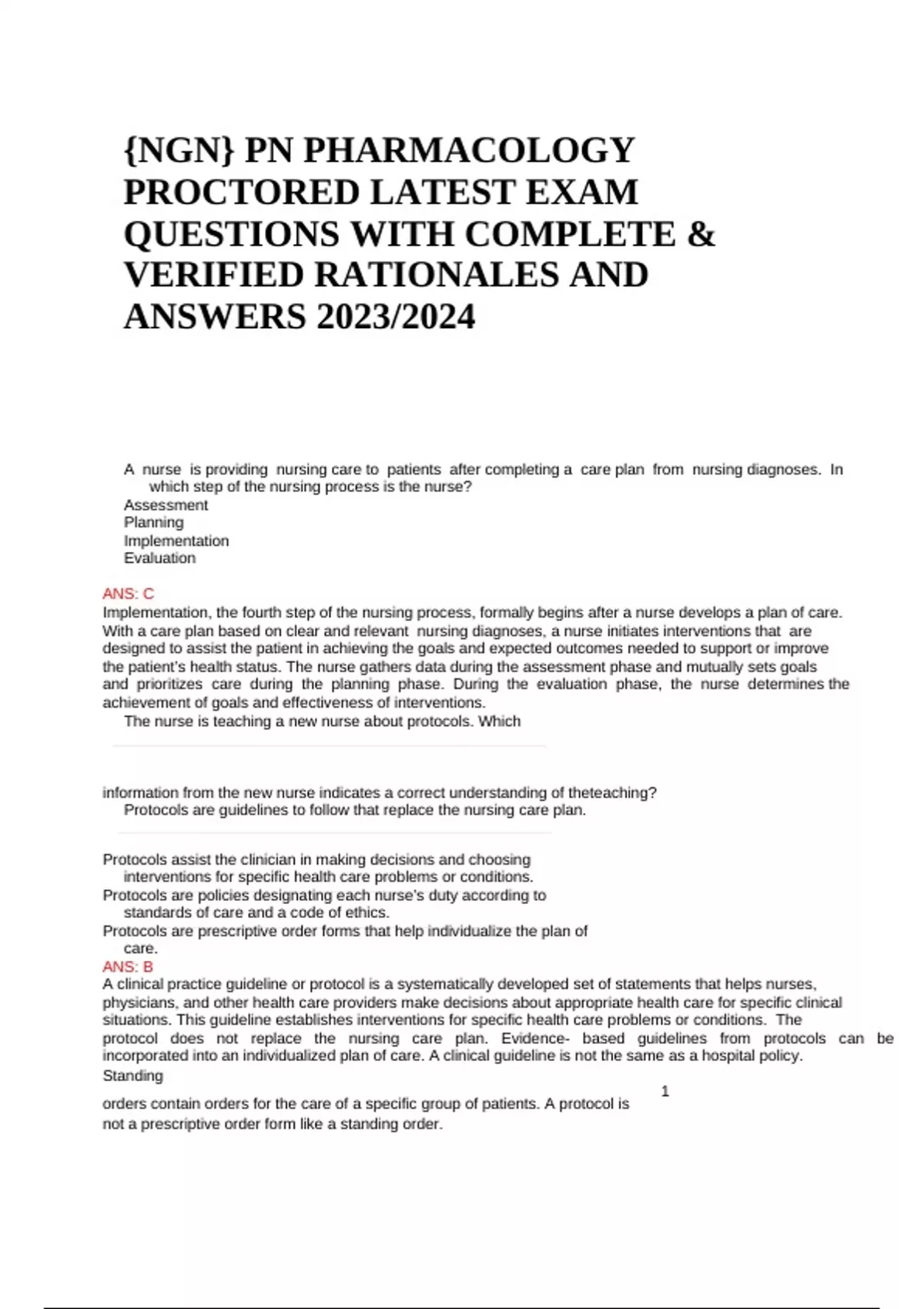 {NGN} PN PHARMACOLOGY PROCTORED LATEST EXAM QUESTIONS WITH COMPLETE & VERIFIED RATIONALES AND ANSWERS 2023/2024

A nurse is providing nursing care to patients after completing a care plan from nursing diagnoses. In which step of the nursing process is the nurse?
Assessment
Planning
Implementation
Evaluation

ANS: C
Implementation, the fourth step of the nursing process, formally begins after a nurse develops a plan of care. With a care plan based on clear and relevant nursing diagnoses, a nurse initiates interventions that are designed to assist the patient in achieving the goals and expected outcomes needed to support or improve the patient's health status. The nurse gathers data during the assessment phase and mutually sets goals and prioritizes care during the planning phase. During the evaluation phase, the nurse determines the achievement of goals and effectiveness of interventions.
The nurse is teaching a new nurse about protocols. Which

information from the new nurse indicates a correct understanding of theteaching?
Protocols are guidelines to follow that replace the nursing care plan.

Protocols assist the clinician in making decisions and choosing interventions for specific health care problems or conditions.
Protocols are policies designating each nurse's duty according to standards of care and a code of ethics.
Protocols are prescriptive order forms that help individualize the plan of care.
ANS: B
A clinical practice guideline or protocol is a systematically developed set of statements that helps nurses, physicians, and other health care providers make decisions about appropriate health care for specific clinical situations. This guideline establishes interventions for specific health care problems or conditions. The protocol does not replace the nursing care plan. Evidence- based guidelines from protocols can be incorporated into an individualized plan of care. A clinical guideline is not the same as a hospital policy. Standing

1

orders contain orders for the care of a specific group of patients. A protocol is not a prescriptive order form like a standing order.